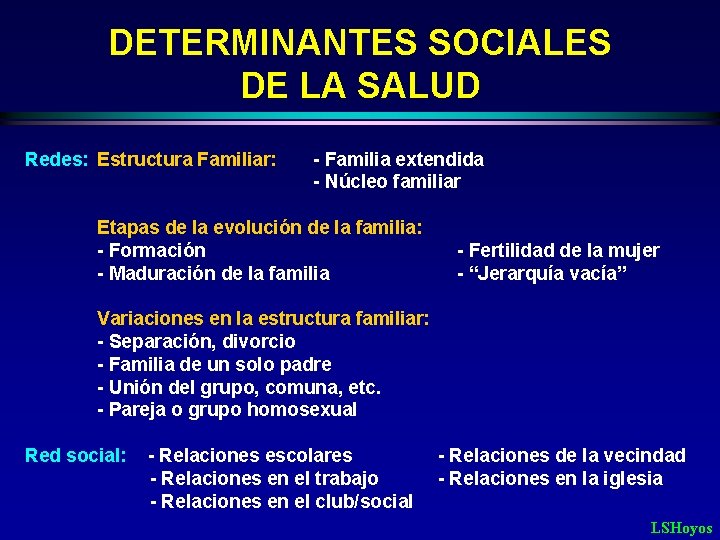 DETERMINANTES SOCIALES DE LA SALUD

Redes: Estructura Familiar: - Familia extendida
- Núcleo familiar

Etapas de la evolución de la familia:
- Formación
- Maduración de la familia
- Fertilidad de la mujer
- “Jerarquía vacía”

Variaciones en la estructura familiar:
- Separación, divorcio
- Familia de un solo padre
- Unión del grupo, comuna, etc.
- Pareja o grupo homosexual

Red social: - Relaciones escolares
- Relaciones en el trabajo
- Relaciones en el club/social
- Relaciones de la vecindad
- Relaciones en la iglesia

LSHoyos